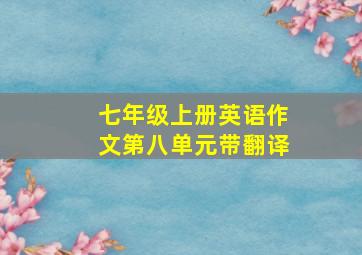 七年级上册英语作文第八单元带翻译